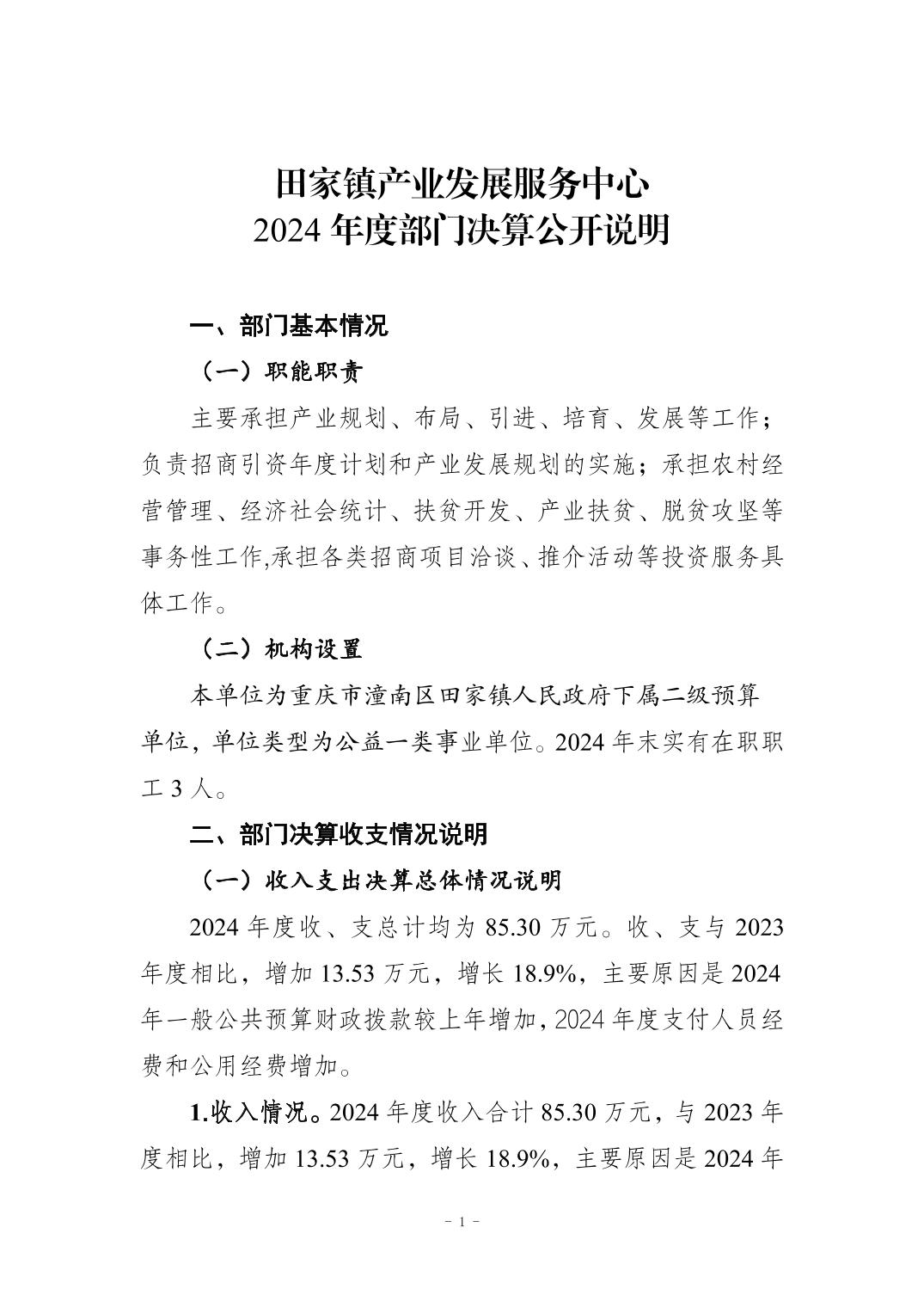 田家镇产业发展服务中心
2024 年度部门决算公开说明

一、部门基本情况

（一）职能职责

主要承担产业规划、布局、引进、培育、发展等工作；负责招商引资年度计划和产业发展规划的实施；承担农村经营管理、经济社会统计、扶贫开发、产业扶贫、脱贫攻坚等事务性工作,承担各类招商项目洽谈、推介活动等投资服务具体工作。

（二）机构设置

本单位为重庆市潼南区田家镇人民政府下属二级预算单位，单位类型为公益一类事业单位。2024 年末实有在职职工 3 人。

二、部门决算收支情况说明

（一）收入支出决算总体情况说明

2024 年度收、支总计均为 85.30 万元。收、支与 2023 年度相比，增加 13.53 万元，增长 18.9%，主要原因是 2024 年一般公共预算财政拨款较上年增加，2024 年度支付人员经费和公用经费增加。

1.收入情况。2024 年度收入合计 85.30 万元，与 2023 年度相比，增加 13.53 万元，增长 18.9%，主要原因是 2024 年

- 1 -